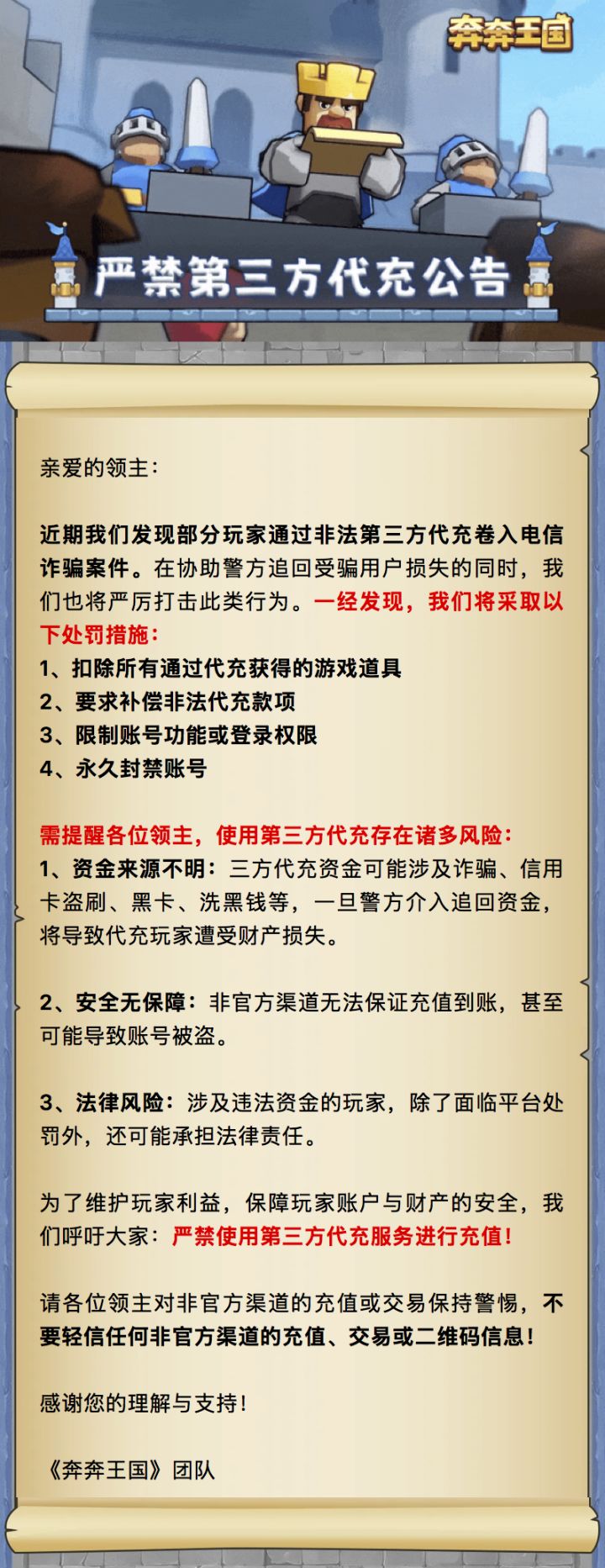 奔奔王国

严禁第三方代充公告

亲爱的领主：

近期我们发现部分玩家通过非法第三方代充卷入电信诈骗案件。在协助警方追回受骗用户损失的同时，我们也将严厉打击此类行为。一经发现，我们将采取以下处罚措施：
1、扣除所有通过代充获得的游戏道具
2、要求补偿非法代充款项
3、限制账号功能或登录权限
4、永久封禁账号

需提醒各位领主，使用第三方代充存在诸多风险：
1、资金来源不明：三方代充资金可能涉及诈骗、信用卡盗刷、黑卡、洗黑钱等，一旦警方介入追回资金，将导致代充玩家遭受财产损失。

2、安全无保障：非官方渠道无法保证充值到账，甚至可能导致账号被盗。

3、法律风险：涉及违法资金的玩家，除了面临平台处罚外，还可能承担法律责任。

为了维护玩家利益，保障玩家账户与财产的安全，我们呼吁大家：严禁使用第三方代充服务进行充值！

请各位领主对非官方渠道的充值或交易保持警惕，不要轻信任何非官方渠道的充值、交易或二维码信息！

感谢您的理解与支持！

《奔奔王国》团队